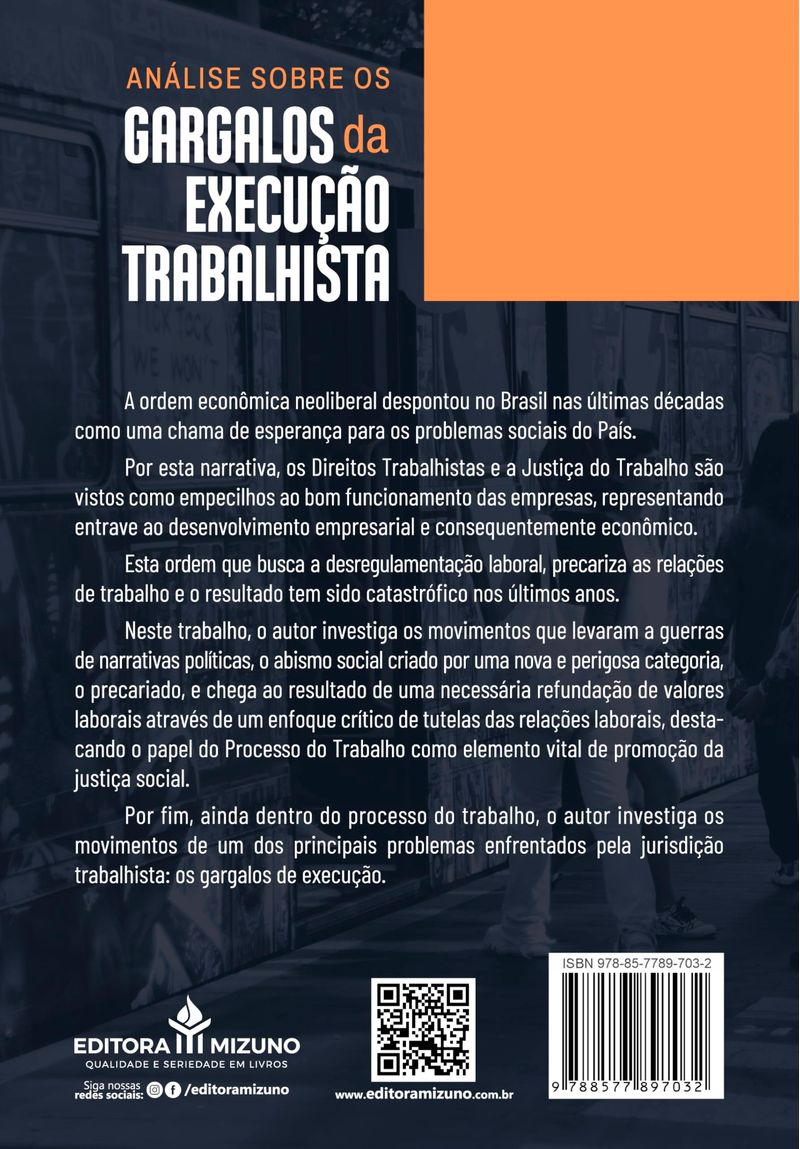 ANÁLISE SOBRE OS
GARGALOS da
EXECUÇÃO
TRABALHISTA

A ordem econômica neoliberal despontou no Brasil nas últimas décadas como uma chama de esperança para os problemas sociais do País.

Por esta narrativa, os Direitos Trabalhistas e a Justiça do Trabalho são vistos como empecilhos ao bom funcionamento das empresas, representando entrave ao desenvolvimento empresarial e consequentemente econômico.

Esta ordem que busca a desregulamentação laboral, precariza as relações de trabalho e o resultado tem sido catastrófico nos últimos anos.

Neste trabalho, o autor investiga os movimentos que levaram a guerras de narrativas políticas, o abismo social criado por uma nova e perigosa categoria, o precariado, e chega ao resultado de uma necessária refundação de valores laborais através de um enfoque crítico de tutelas das relações laborais, destacando o papel do Processo do Trabalho como elemento vital de promoção da justiça social.

Por fim, ainda dentro do processo do trabalho, o autor investiga os movimentos de um dos principais problemas enfrentados pela jurisdição trabalhista: os gargalos de execução.

EDITORA MIZUNO
QUALIDADE E SERIEDADE EM LIVROS
Siga nossas redes sociais: /editoramizuno

www.editoramizuno.com.br

ISBN 978-85-7789-703-2
9 788577 897032